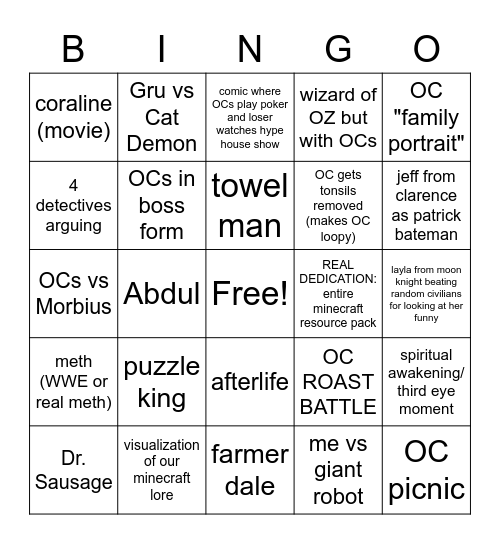 | B | I | N | G | O |
|---|---|---|---|---|
| coraline (movie) | Gru vs Cat Demon | comic where OCs play poker and loser watches hype house show | wizard of OZ but with OCs | OC "family portrait" |
| 4 detectives arguing | OCs in boss form | towel man | OC gets tonsils removed (makes OC loopy) | jeff from clarence as patrick bateman |
| OCs vs Morbius | Abdul | Free! | REAL DEDICATION: entire minecraft resource pack | layla from moon knight beating random civilians for looking at her funny |
| meth (WWE or real meth) | puzzle king | afterlife | OC ROAST BATTLE | spiritual awakening/ third eye moment |
| Dr. Sausage | visualization of our minecraft lore | farmer dale | me vs giant robot | OC picnic |